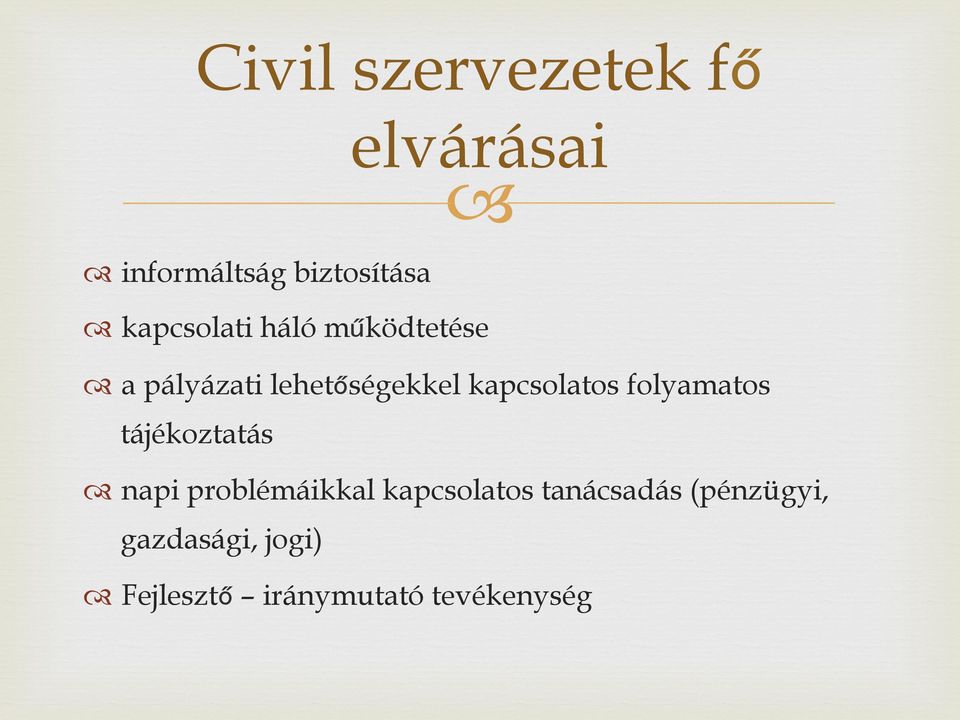 Civil szervezetek fő elvárásai

informáltság biztosítása

kapcsolati háló működtetése

a pályázati lehetőségekkel kapcsolatos folyamatos tájékoztatás

napi problémáikkal kapcsolatos tanácsadás (pénzügyi, gazdasági, jogi)

Fejlesztő – iránymutató tevékenység